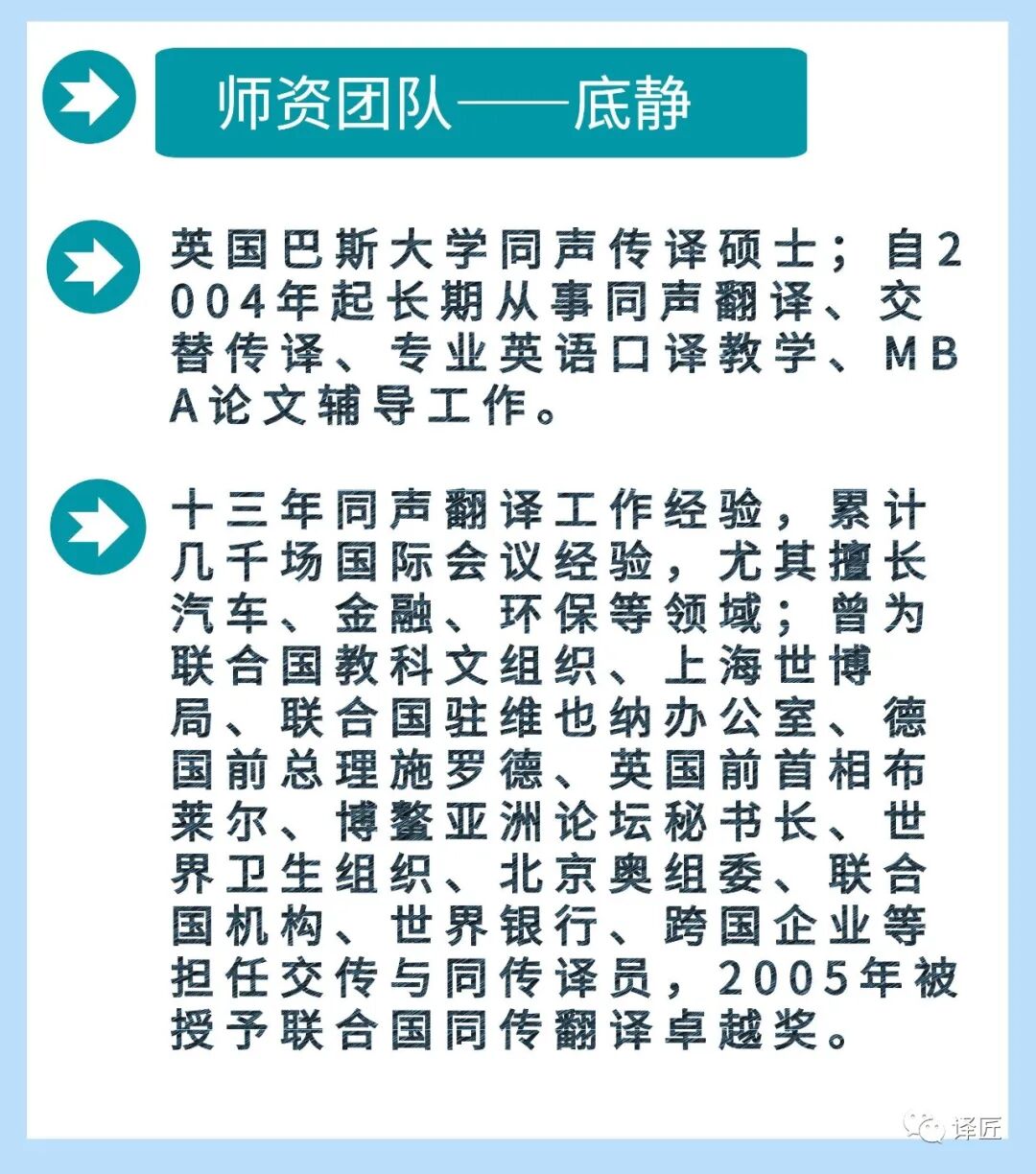 师资团队——底静

英国巴斯大学同声传译硕士；自2004年起长期从事同声翻译、交替传译、专业英语口译教学、MBA论文辅导工作。

十三年同声翻译工作经验，累计几千场国际会议经验，尤其擅长汽车、金融、环保等领域；曾为联合国教科文组织、上海世博局、联合国驻维也纳办公室、德国前总理施罗德、英国前首相布莱尔、博鳌亚洲论坛秘书长、世界卫生组织、北京奥组委、联合国机构、世界银行、跨国企业等担任交传与同传译员，2005年被授予联合国同传翻译卓越奖。

译匠